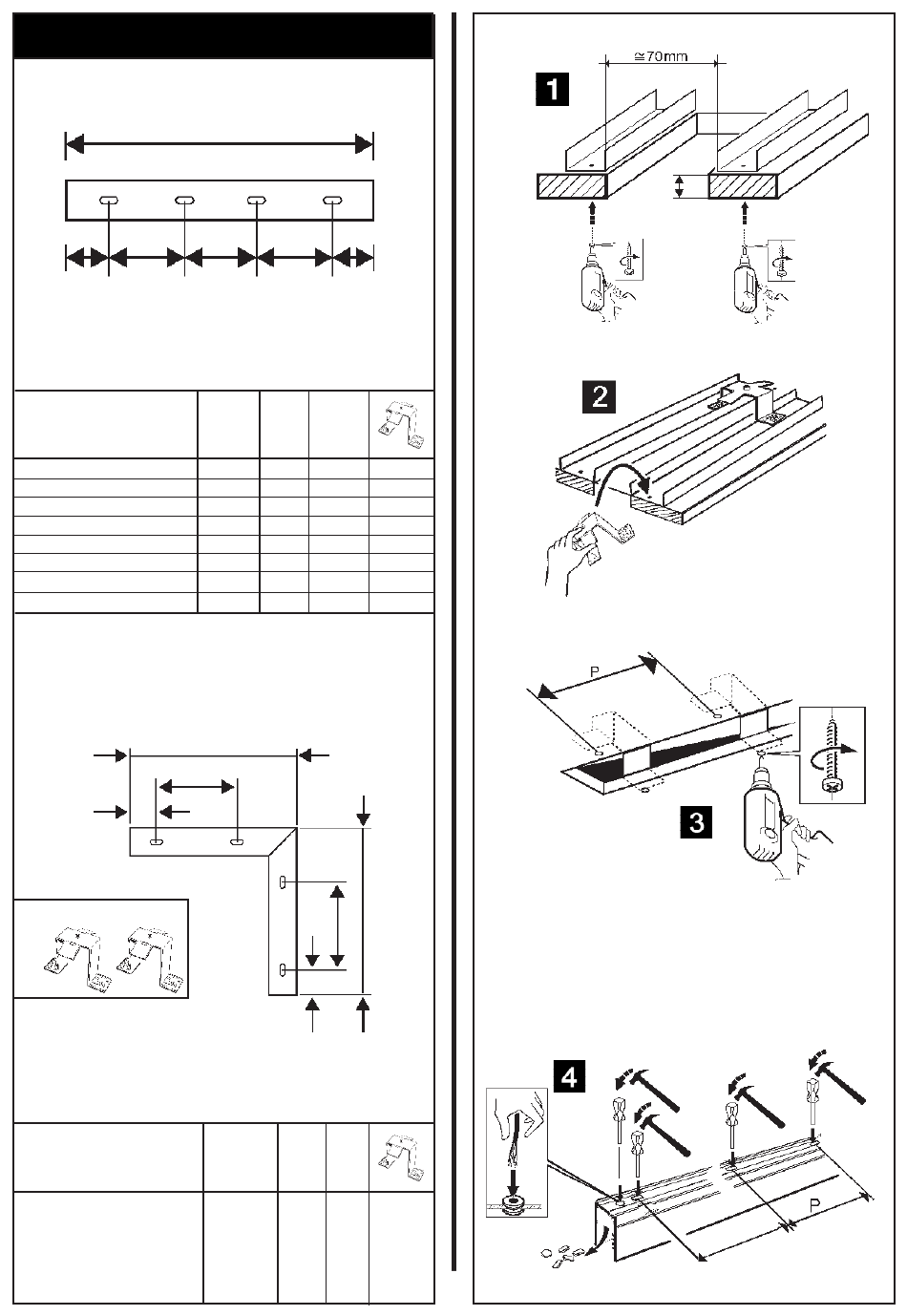 ≅70mm

1

2

P

3

4

P